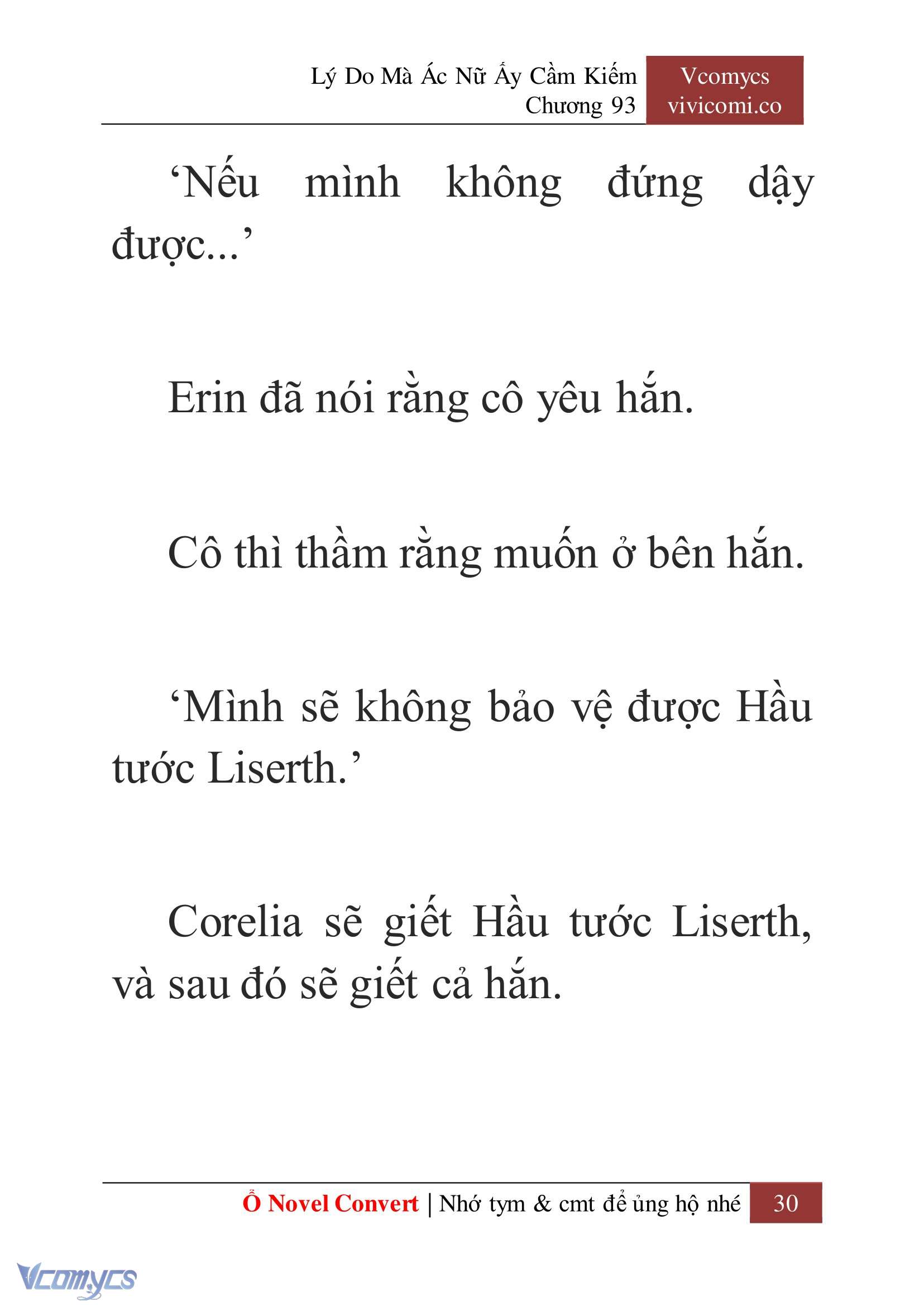 Lý Do Mà Ác Nữ Ấy Cầm Kiếm
Chương 93

Vcomycs
vivicomi.co

‘Nếu mình không đứng dậy được...’

Erin đã nói rằng cô yêu hắn.

Cô thì thầm rằng muốn ở bên hắn.

‘Mình sẽ không bảo vệ được Hầu tước Liserth.’

Corelia sẽ giết Hầu tước Liserth, và sau đó sẽ giết cả hắn.

Ổ Novel Convert | Nhớ tym & cmt để ủng hộ nhé 30

Vcomycs